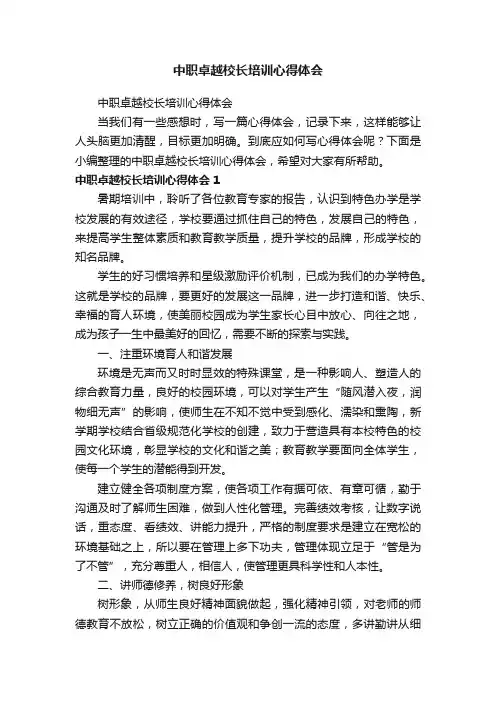 中职卓越校长培训心得体会

中职卓越校长培训心得体会

当我们有一些感想时，写一篇心得体会，记录下来，这样能够让人头脑更加清醒，目标更加明确。到底应如何写心得体会呢？下面是小编整理的中职卓越校长培训心得体会，希望对大家有所帮助。

中职卓越校长培训心得体会 1

暑期培训中，聆听了各位教育专家的报告，认识到特色办学是学校发展的有效途径，学校要通过抓住自己的特色，发展自己的特色，来提高学生整体素质和教育教学质量，提升学校的品牌，形成学校的知名品牌。

学生的好习惯培养和星级激励评价机制，已成为我们的办学特色。这就是学校的品牌，要更好的发展这一品牌，进一步打造和谐、快乐、幸福的育人环境，使美丽校园成为学生家长心目中放心、向往之地，成为孩子一生中最美好的回忆，需要不断的探索与实践。

一、注重环境育人和谐发展

环境是无声而又时时显效的特殊课堂，是一种影响人、塑造人的综合教育力量，良好的校园环境，可以对学生产生“随风潜入夜，润物细无声”的影响，使师生在不知不觉中受到感化、濡染和熏陶，新学期学校结合省级规范化学校的创建，致力于营造具有本校特色的校园文化环境，彰显学校的文化和谐之美；教育教学要面向全体学生，使每一个学生的潜能得到开发。

建立健全各项制度方案，使各项工作有据可依、有章可循，勤于沟通及时了解师生困难，做到人性化管理。完善绩效考核，让数字说话，重态度、看绩效、讲能力提升，严格的制度要求是建立在宽松的环境基础之上，所以要在管理上多下功夫，管理体现立足于“管是为了不管”，充分尊重人，相信人，使管理更具科学性和人本性。

二、讲师德修养，树良好形象

树形象，从师生良好精神面貌做起，强化精神引领，对老师的师德教育不放松，树立正确的价值观和争创一流的态度，多讲勤讲从细